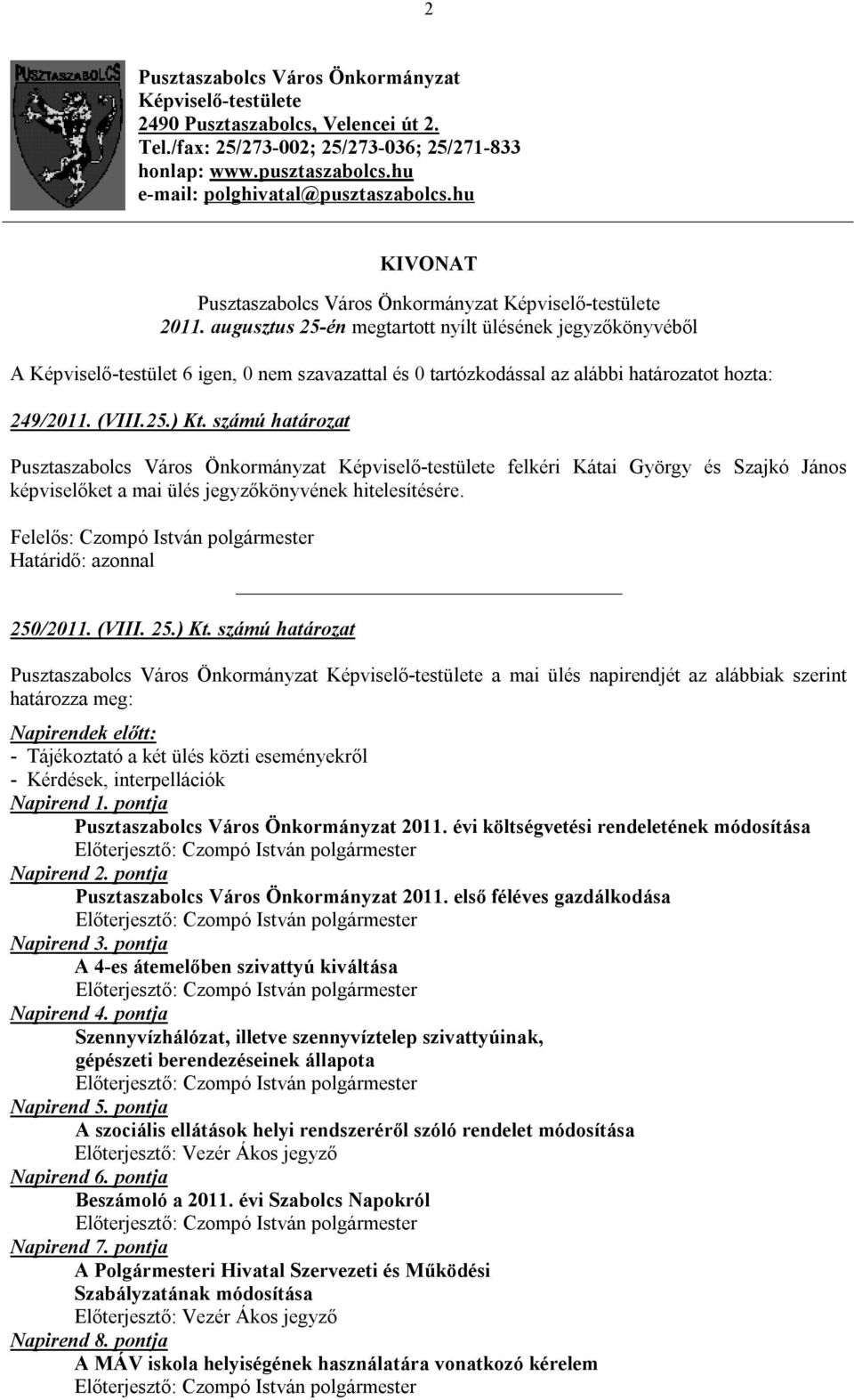 2

PUSZTASZABOLCS

Pusztaszabolcs Város Önkormányzat
Képviselő-testülete
2490 Pusztaszabolcs, Velencei út 2.
Tel./fax: 25/273-002; 25/273-036; 25/271-833
honlap: www.pusztaszabolcs.hu
e-mail: polghivatal@pusztaszabolcs.hu

KIVONAT

Pusztaszabolcs Város Önkormányzat Képviselő-testülete
2011. augusztus 25-én megtartott nyílt ülésének jegyzőkönyvéből

A Képviselő-testület 6 igen, 0 nem szavazattal és 0 tartózkodással az alábbi határozatot hozta:

249/2011. (VIII.25.) Kt. számú határozat

Pusztaszabolcs Város Önkormányzat Képviselő-testülete felkéri Kátai György és Szajkó János képviselőket a mai ülés jegyzőkönyvének hitelesítésére.

Felelős: Czompó István polgármester
Határidő: azonnal

250/2011. (VIII. 25.) Kt. számú határozat

Pusztaszabolcs Város Önkormányzat Képviselő-testülete a mai ülés napirendjét az alábbiak szerint határozza meg:

Napirendek előtt:
- Tájékoztató a két ülés közti eseményekről
- Kérdések, interpellációk
Napirend 1. pontja
Pusztaszabolcs Város Önkormányzat 2011. évi költségvetési rendeletének módosítása
Előterjesztő: Czompó István polgármester
Napirend 2. pontja
Pusztaszabolcs Város Önkormányzat 2011. első féléves gazdálkodása
Előterjesztő: Czompó István polgármester
Napirend 3. pontja
A 4-es átemelőben szivattyú kiváltása
Előterjesztő: Czompó István polgármester
Napirend 4. pontja
Szennyvízhálózat, illetve szennyvíztelep szivattyúinak, gépészeti berendezéseinek állapota
Előterjesztő: Czompó István polgármester
Napirend 5. pontja
A szociális ellátások helyi rendszeréről szóló rendelet módosítása
Előterjesztő: Vezér Ákos jegyző
Napirend 6. pontja
Beszámoló a 2011. évi Szabolcs Napokról
Előterjesztő: Czompó István polgármester
Napirend 7. pontja
A Polgármesteri Hivatal Szervezeti és Működési Szabályzatának módosítása
Előterjesztő: Vezér Ákos jegyző
Napirend 8. pontja
A MÁV iskola helyiségének használatára vonatkozó kérelem
Előterjesztő: Czompó István polgármester